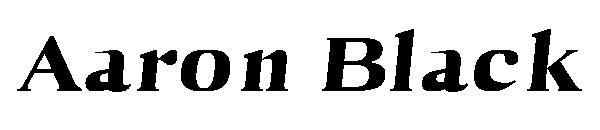 Aaron Black